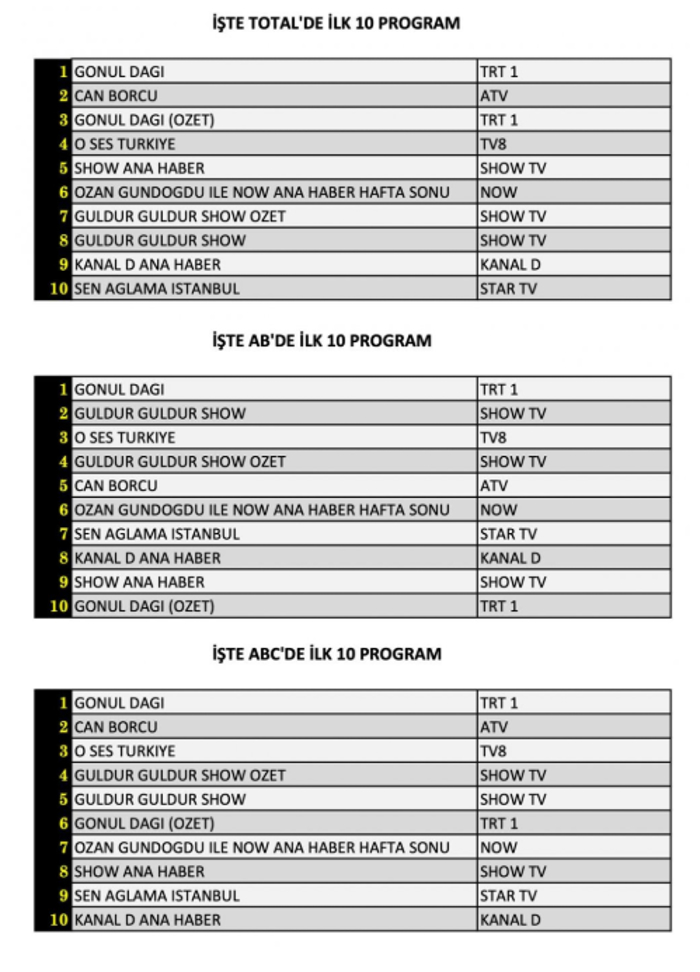 İŞTE TOTAL'DE İLK 10 PROGRAM

| | | |
|---|---|---|
| 1 | GONUL DAGI | TRT 1 |
| 2 | CAN BORCU | ATV |
| 3 | GONUL DAGI (OZET) | TRT 1 |
| 4 | O SES TURKIYE | TV8 |
| 5 | SHOW ANA HABER | SHOW TV |
| 6 | OZAN GUNDOGDU ILE NOW ANA HABER HAFTA SONU | NOW |
| 7 | GULDUR GULDUR SHOW OZET | SHOW TV |
| 8 | GULDUR GULDUR SHOW | SHOW TV |
| 9 | KANAL D ANA HABER | KANAL D |
| 10 | SEN AGLAMA ISTANBUL | STAR TV |

İŞTE AB'DE İLK 10 PROGRAM

| | | |
|---|---|---|
| 1 | GONUL DAGI | TRT 1 |
| 2 | GULDUR GULDUR SHOW | SHOW TV |
| 3 | O SES TURKIYE | TV8 |
| 4 | GULDUR GULDUR SHOW OZET | SHOW TV |
| 5 | CAN BORCU | ATV |
| 6 | OZAN GUNDOGDU ILE NOW ANA HABER HAFTA SONU | NOW |
| 7 | SEN AGLAMA ISTANBUL | STAR TV |
| 8 | KANAL D ANA HABER | KANAL D |
| 9 | SHOW ANA HABER | SHOW TV |
| 10 | GONUL DAGI (OZET) | TRT 1 |

İŞTE ABC'DE İLK 10 PROGRAM

| | | |
|---|---|---|
| 1 | GONUL DAGI | TRT 1 |
| 2 | CAN BORCU | ATV |
| 3 | O SES TURKIYE | TV8 |
| 4 | GULDUR GULDUR SHOW OZET | SHOW TV |
| 5 | GULDUR GULDUR SHOW | SHOW TV |
| 6 | GONUL DAGI (OZET) | TRT 1 |
| 7 | OZAN GUNDOGDU ILE NOW ANA HABER HAFTA SONU | NOW |
| 8 | SHOW ANA HABER | SHOW TV |
| 9 | SEN AGLAMA ISTANBUL | STAR TV |
| 10 | KANAL D ANA HABER | KANAL D |